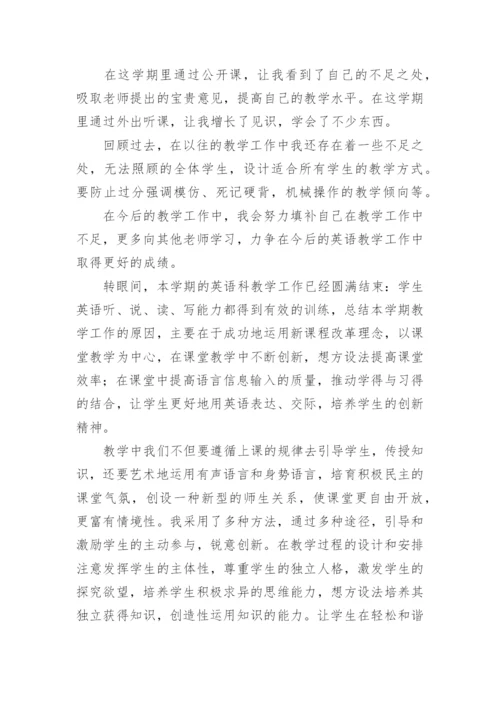 在这学期里通过公开课，让我看到了自己的不足之处，吸取老师提出的宝贵意见，提高自己的教学水平。在这学期里通过外出听课，让我增长了见识，学会了不少东西。

回顾过去，在以往的教学工作中我还存在着一些不足之处，无法照顾的全体学生，设计适合所有学生的教学方式。要防止过分强调模仿、死记硬背，机械操作的教学倾向等。

在今后的教学工作中，我会努力填补自己在教学工作中不足，更多向其他老师学习，力争在今后的英语教学工作中取得更好的成绩。

转眼间，本学期的英语科教学工作已经圆满结束：学生英语听、说、读、写能力都得到有效的训练，总结本学期教学工作的原因，主要在于成功地运用新课程改革理念，以课堂教学为中心，在课堂教学中不断创新，想方设法提高课堂效率；在课堂中提高语言信息输入的质量，推动学得与习得的结合，让学生更好地用英语表达、交际，培养学生的创新精神。

教学中我们不但要遵循上课的规律去引导学生，传授知识，还要艺术地运用有声语言和身势语言，培育积极民主的课堂气氛，创设一种新型的师生关系，使课堂更自由开放，更富有情境性。我采用了多种方法，通过多种途径，引导和激励学生的主动参与，锐意创新。在教学过程的设计和安排注意发挥学生的主体性，尊重学生的独立人格，激发学生的探究欲望，培养学生积极求异的思维能力，想方设法培养其独立获得知识，创造性运用知识的能力。让学生在轻松和谐